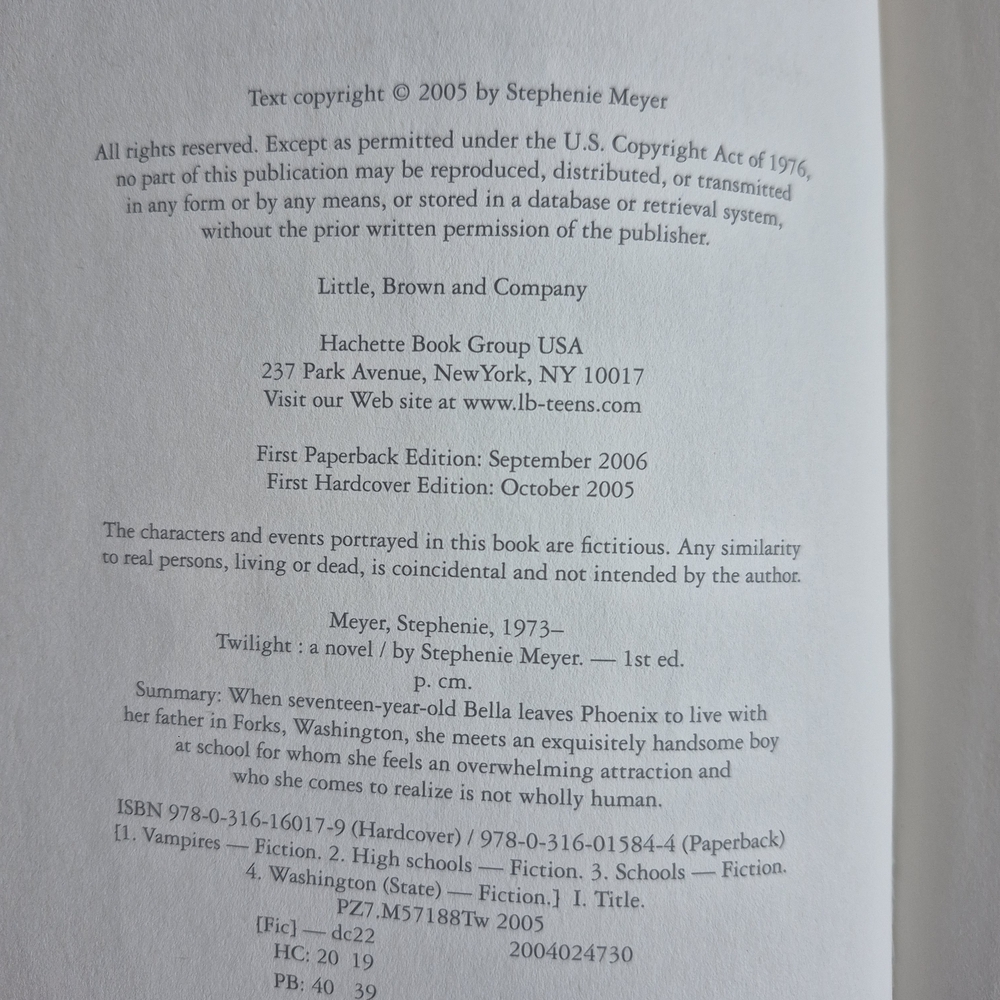 Text copyright © 2005 by Stephenie Meyer

All rights reserved. Except as permitted under the U.S. Copyright Act of 1976, no part of this publication may be reproduced, distributed, or transmitted in any form or by any means, or stored in a database or retrieval system, without the prior written permission of the publisher.

Little, Brown and Company

Hachette Book Group USA
237 Park Avenue, NewYork, NY 10017
Visit our Web site at www.lb-teens.com

First Paperback Edition: September 2006
First Hardcover Edition: October 2005

The characters and events portrayed in this book are fictitious. Any similarity to real persons, living or dead, is coincidental and not intended by the author.

Meyer, Stephenie, 1973–
Twilight : a novel / by Stephenie Meyer. — 1st ed.
p. cm.
Summary: When seventeen-year-old Bella leaves Phoenix to live with her father in Forks, Washington, she meets an exquisitely handsome boy at school for whom she feels an overwhelming attraction and who she comes to realize is not wholly human.
ISBN 978-0-316-16017-9 (Hardcover) / 978-0-316-01584-4 (Paperback)
[1. Vampires — Fiction. 2. High schools — Fiction. 3. Schools — Fiction. 4. Washington (State) — Fiction.] I. Title.
PZ7.M57188Tw 2005
[Fic] — dc22
2004024730
HC: 20 19
PB: 40 39